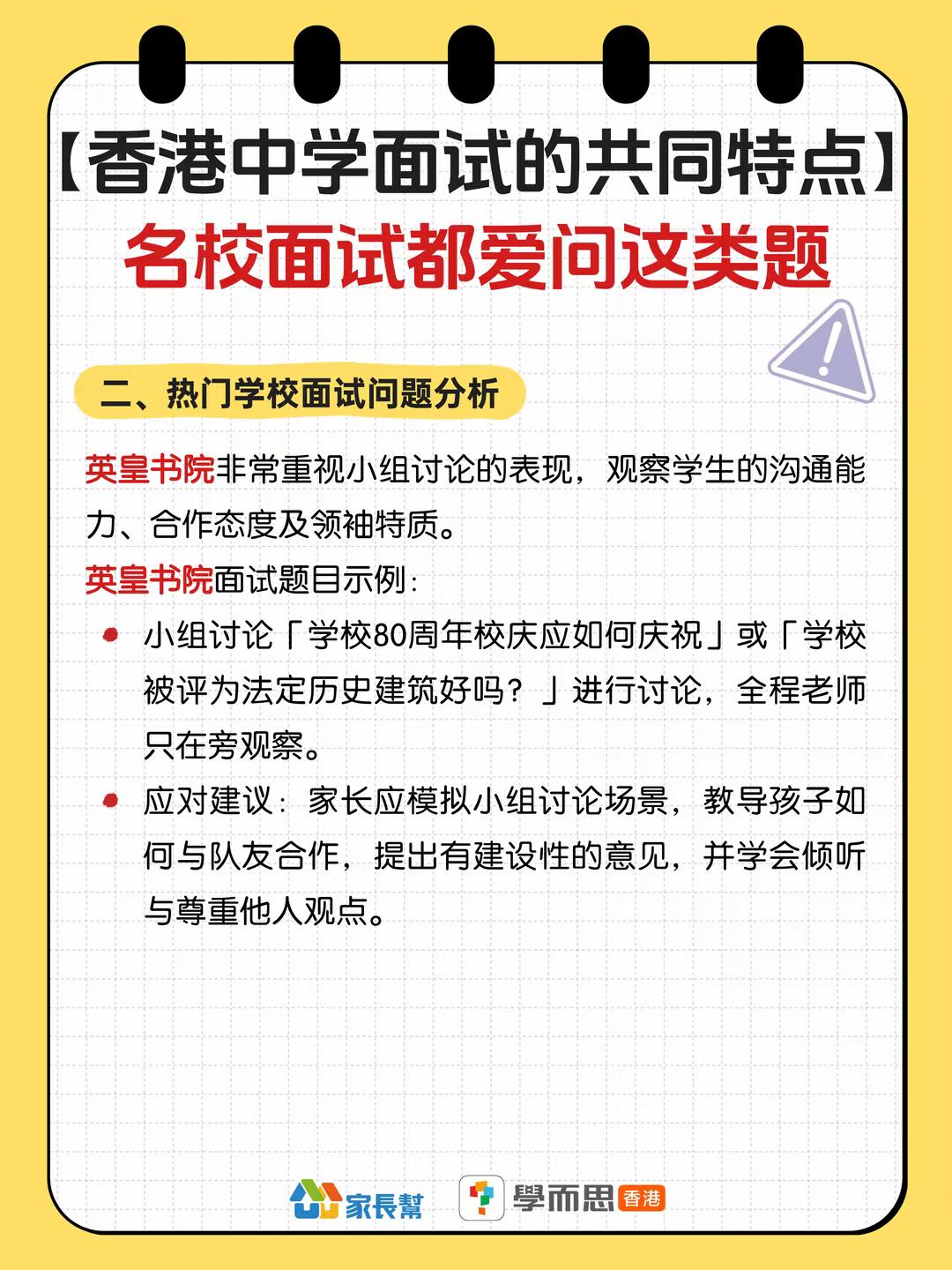 【香港中学面试的共同特点】
名校面试都爱问这类题

二、热门学校面试问题分析

英皇书院非常重视小组讨论的表现，观察学生的沟通能力、合作态度及领袖特质。

英皇书院面试题目示例：

• 小组讨论「学校80周年校庆应如何庆祝」或「学校被评为法定历史建筑好吗？」进行讨论，全程老师只在旁观察。
• 应对建议：家长应模拟小组讨论场景，教导孩子如何与队友合作，提出有建设性的意见，并学会倾听与尊重他人观点。

家長幫 學而思 香港